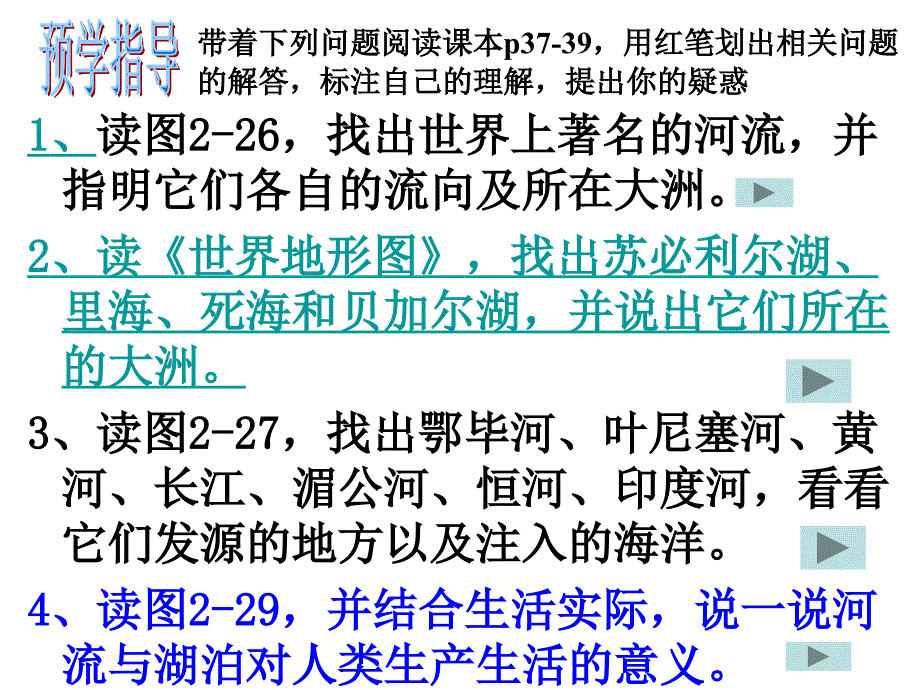 预学指导 带着下列问题阅读课本p37-39，用红笔划出相关问题的解答，标注自己的理解，提出你的疑惑

1、读图2-26，找出世界上著名的河流，并指明它们各自的流向及所在大洲。

2、读《世界地形图》，找出苏必利尔湖、里海、死海和贝加尔湖，并说出它们所在的大洲。

3、读图2-27，找出鄂毕河、叶尼塞河、黄河、长江、湄公河、恒河、印度河，看看它们发源的地方以及注入的海洋。

4、读图2-29，并结合生活实际，说一说河流与湖泊对人类生产生活的意义。